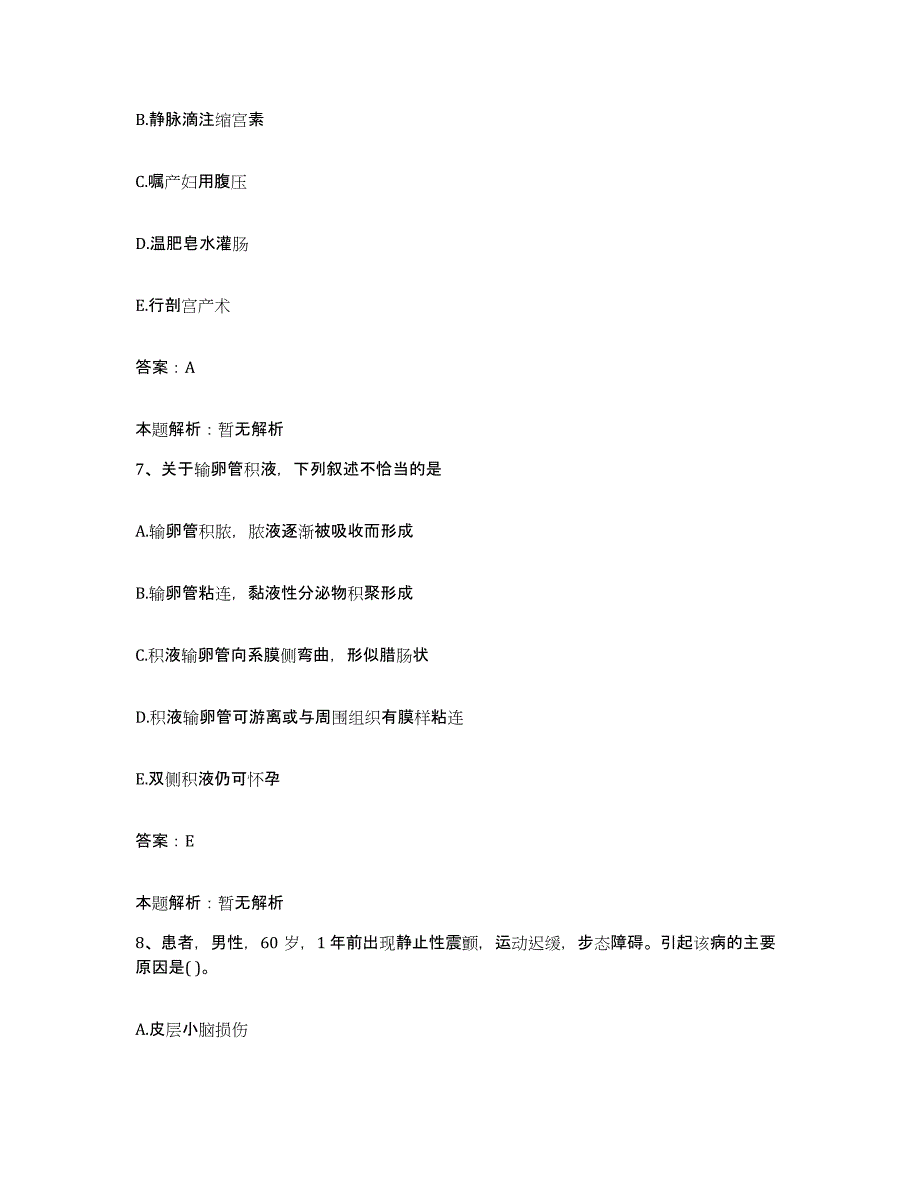 B.静脉滴注缩宫素

C.嘱产妇用腹压

D.温肥皂水灌肠

E.行剖宫产术

答案：A

本题解析：暂无解析

7、关于输卵管积液，下列叙述不恰当的是

A.输卵管积脓，脓液逐渐被吸收而形成

B.输卵管粘连，黏液性分泌物积聚形成

C.积液输卵管向系膜侧弯曲，形似腊肠状

D.积液输卵管可游离或与周围组织有膜样粘连

E.双侧积液仍可怀孕

答案：E

本题解析：暂无解析

8、患者，男性，60岁，1年前出现静止性震颤，运动迟缓，步态障碍。引起该病的主要原因是( )。

A.皮层小脑损伤